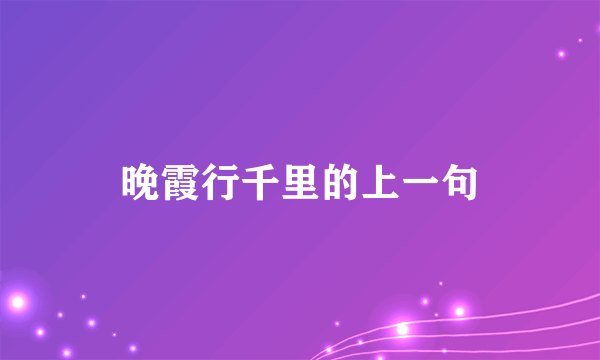 晚霞行千里的上一句